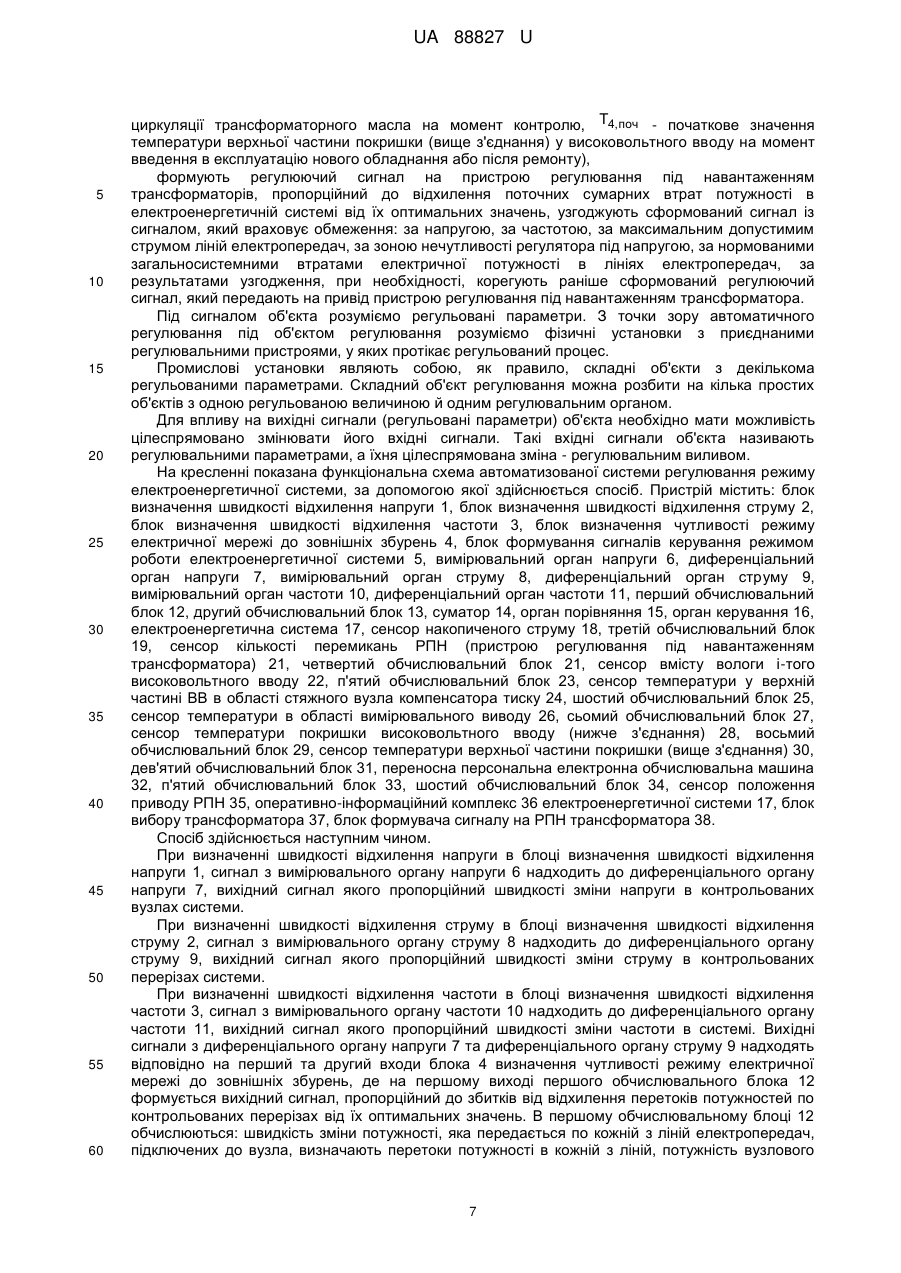 UA 88827 U

циркуляції трансформаторного масла на момент контролю, $T_{4,поч}$ - початкове значення температури верхньої частини покришки (вище з'єднання) у високовольтного вводу на момент введення в експлуатацію нового обладнання або після ремонту),

формують регулюючий сигнал на пристрою регулювання під навантаженням трансформаторів, пропорційний до відхилення поточних сумарних втрат потужності в електроенергетичній системі від їх оптимальних значень, узгоджують сформований сигнал із сигналом, який враховує обмеження: за напругою, за частотою, за максимальним допустимим струмом ліній електропередач, за зоною нечутливості регулятора під напругою, за нормованими загальносистемними втратами електричної потужності в лініях електропередач, за результатами узгодження, при необхідності, корегують раніше сформований регулюючий сигнал, який передають на привід пристрою регулювання під навантаженням трансформатора.

Під сигналом об'єкта розуміємо регульовані параметри. З точки зору автоматичного регулювання під об'єктом регулювання розуміємо фізичні установки з приєднаними регулювальними пристроями, у яких протікає регульований процес.

Промислові установки являють собою, як правило, складні об'єкти з декількома регульованими параметрами. Складний об'єкт регулювання можна розбити на кілька простих об'єктів з одною регульованою величиною й одним регулювальним органом.

Для впливу на вихідні сигнали (регульовані параметри) об'єкта необхідно мати можливість цілеспрямовано змінювати його вхідні сигнали. Такі вхідні сигнали об'єкта називають регулювальними параметрами, а їхня цілеспрямована зміна - регулювальним виливом.

На кресленні показана функціональна схема автоматизованої системи регулювання режиму електроенергетичної системи, за допомогою якої здійснюється спосіб. Пристрій містить: блок визначення швидкості відхилення напруги 1, блок визначення швидкості відхилення струму 2, блок визначення швидкості відхилення частоти 3, блок визначення чутливості режиму електричної мережі до зовнішніх збурень 4, блок формування сигналів керування режимом роботи електроенергетичної системи 5, вимірювальний орган напруги 6, диференціальний орган напруги 7, вимірювальний орган струму 8, диференціальний орган струму 9, вимірювальний орган частоти 10, диференціальний орган частоти 11, перший обчислювальний блок 12, другий обчислювальний блок 13, суматор 14, орган порівняння 15, орган керування 16, електроенергетична система 17, сенсор накопиченого струму 18, третій обчислювальний блок 19, сенсор кількості перемикань РПН (пристрою регулювання під навантаженням трансформатора) 21, четвертий обчислювальний блок 21, сенсор вмісту вологи і-того високовольтного вводу 22, п'ятий обчислювальний блок 23, сенсор температури у верхній частині ВВ в області стяжного вузла компенсатора тиску 24, шостий обчислювальний блок 25, сенсор температури в області вимірювального виводу 26, сьомий обчислювальний блок 27, сенсор температури покришки високовольтного вводу (нижче з'єднання) 28, восьмий обчислювальний блок 29, сенсор температури верхньої частини покришки (вище з'єднання) 30, дев'ятий обчислювальний блок 31, переносна персональна електронна обчислювальна машина 32, п'ятий обчислювальний блок 33, шостий обчислювальний блок 34, сенсор положення приводу РПН 35, оперативно-інформаційний комплекс 36 електроенергетичної системи 17, блок вибору трансформатора 37, блок формувача сигналу на РПН трансформатора 38.

Спосіб здійснюється наступним чином.

При визначенні швидкості відхилення напруги в блоці визначення швидкості відхилення напруги 1, сигнал з вимірювального органу напруги 6 надходить до диференціального органу напруги 7, вихідний сигнал якого пропорційний швидкості зміни напруги в контрольованих вузлах системи.

При визначенні швидкості відхилення струму в блоці визначення швидкості відхилення струму 2, сигнал з вимірювального органу струму 8 надходить до диференціального органу струму 9, вихідний сигнал якого пропорційний швидкості зміни струму в контрольованих перерізах системи.

При визначенні швидкості відхилення частоти в блоці визначення швидкості відхилення частоти 3, сигнал з вимірювального органу частоти 10 надходить до диференціального органу частоти 11, вихідний сигнал якого пропорційний швидкості зміни частоти в системі. Вихідні сигнали з диференціального органу напруги 7 та диференціального органу струму 9 надходять відповідно на перший та другий входи блока 4 визначення чутливості режиму електричної мережі до зовнішніх збурень, де на першому виході першого обчислювального блока 12 формується вихідний сигнал, пропорційний до збитків від відхилення перетоків потужностей по контрольованих перерізах від їх оптимальних значень. В першому обчислювальному блоці 12 обчислюються: швидкість зміни потужності, яка передається по кожній з ліній електропередач, підключених до вузла, визначають перетоки потужності в кожній з ліній, потужність вузлового

5
10
15
20
25
30
35
40
45
50
55
60

7